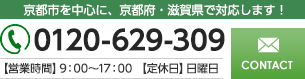 京都市を中心に、京都府・滋賀県で対応します！

0120-629-309

【営業時間】9：00〜17：00　【定休日】日曜日

CONTACT